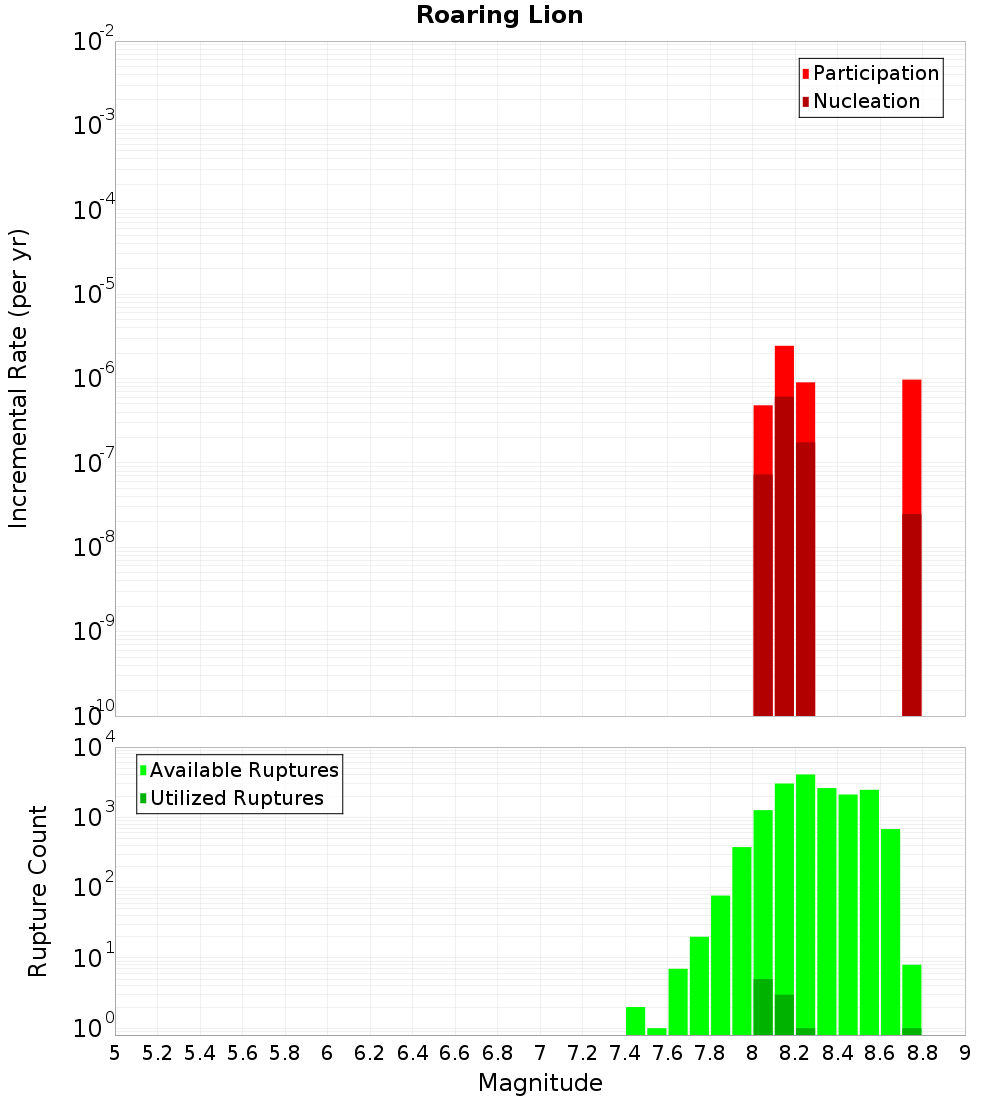 Roaring Lion

Participation
Nucleation

Incremental Rate (per yr)

$10^{-2}$
$10^{-3}$
$10^{-4}$
$10^{-5}$
$10^{-6}$
$10^{-7}$
$10^{-8}$
$10^{-9}$
$10^{-10}$

Available Ruptures
Utilized Ruptures

Rupture Count

$10^{4}$
$10^{3}$
$10^{2}$
$10^{1}$
$10^{0}$

5 5.2 5.4 5.6 5.8 6 6.2 6.4 6.6 6.8 7 7.2 7.4 7.6 7.8 8 8.2 8.4 8.6 8.8 9

Magnitude